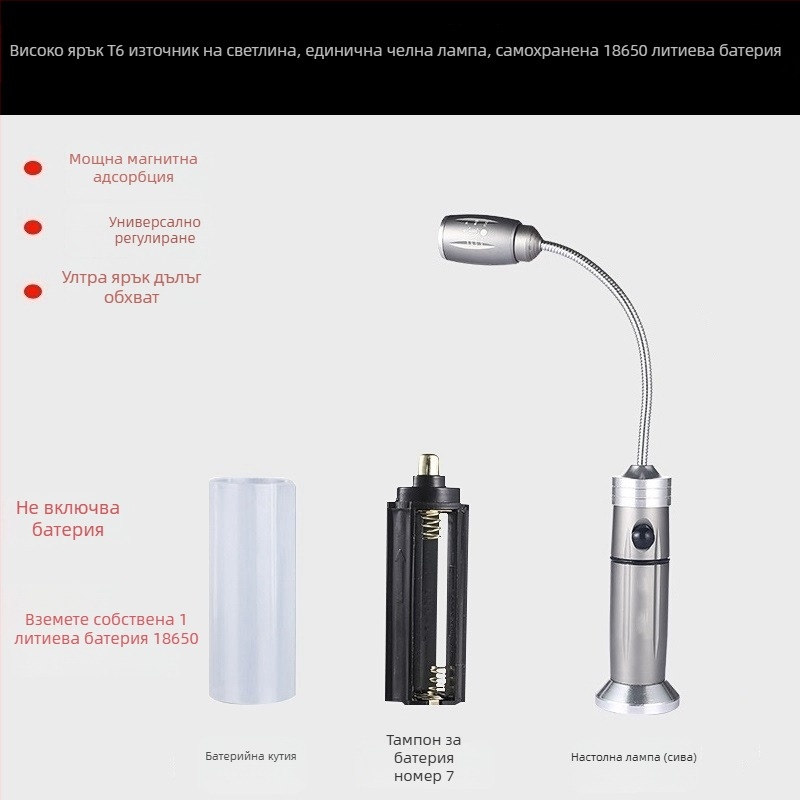 Високо ярък T6 източник на светлина, единична челна лампа, самохранена 18650 литиева батерия

Мощна магнитна адсорбция

Универсално регулиране

Ултра ярък дълъг обхват

Не включва батерия

Вземете собствена 1 литиева батерия 18650

Батерийна кутия

Тампон за батерия номер 7

Настолна лампа (сива)